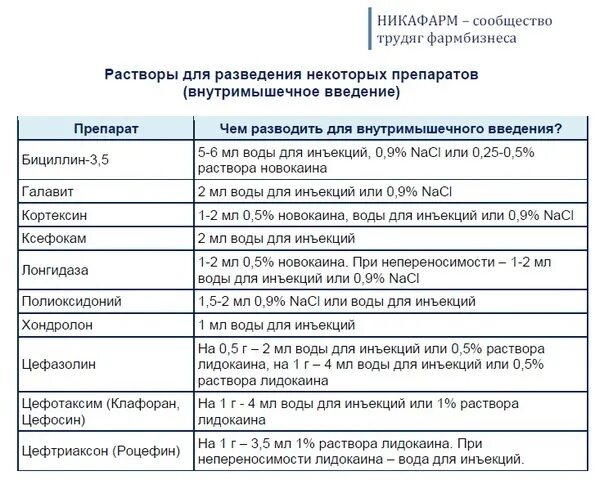 НИКАФАРМ – сообщество трудяг фармбизнеса

Растворы для разведения некоторых препаратов (внутримышечное введение)

| Препарат | Чем разводить для внутримышечного введения? |
|---|---|
| Бициллин-3,5 | 5-6 мл воды для инъекций, 0,9% NaCl или 0,25-0,5% раствора новокаина |
| Галавит | 2 мл воды для инъекций или 0,9% NaCl |
| Кортексин | 1-2 мл 0,5% новокаина, воды для инъекций или 0,9% NaCl |
| Ксефокам | 2 мл воды для инъекций |
| Лонгидаза | 1-2 мл 0,5% новокаина. При непереносимости – 1-2 мл воды для инъекций или 0,9% NaCl |
| Полиоксидоний | 1,5-2 мл 0,9% NaCl или воды для инъекций |
| Хондролон | 1 мл воды для инъекций |
| Цефазолин | На 0,5 г – 2 мл воды для инъекций или 0,5% раствора лидокаина, на 1 г – 4 мл воды для инъекций или 0,5% раствора лидокаина |
| Цефотаксим (Клафоран, Цефосин) | На 1 г - 4 мл воды для инъекций или 1% раствора лидокаина |
| Цефтриаксон (Роцефин) | На 1 г – 3,5 мл 1% раствора лидокаина. При непереносимости лидокаина – вода для инъекций. |